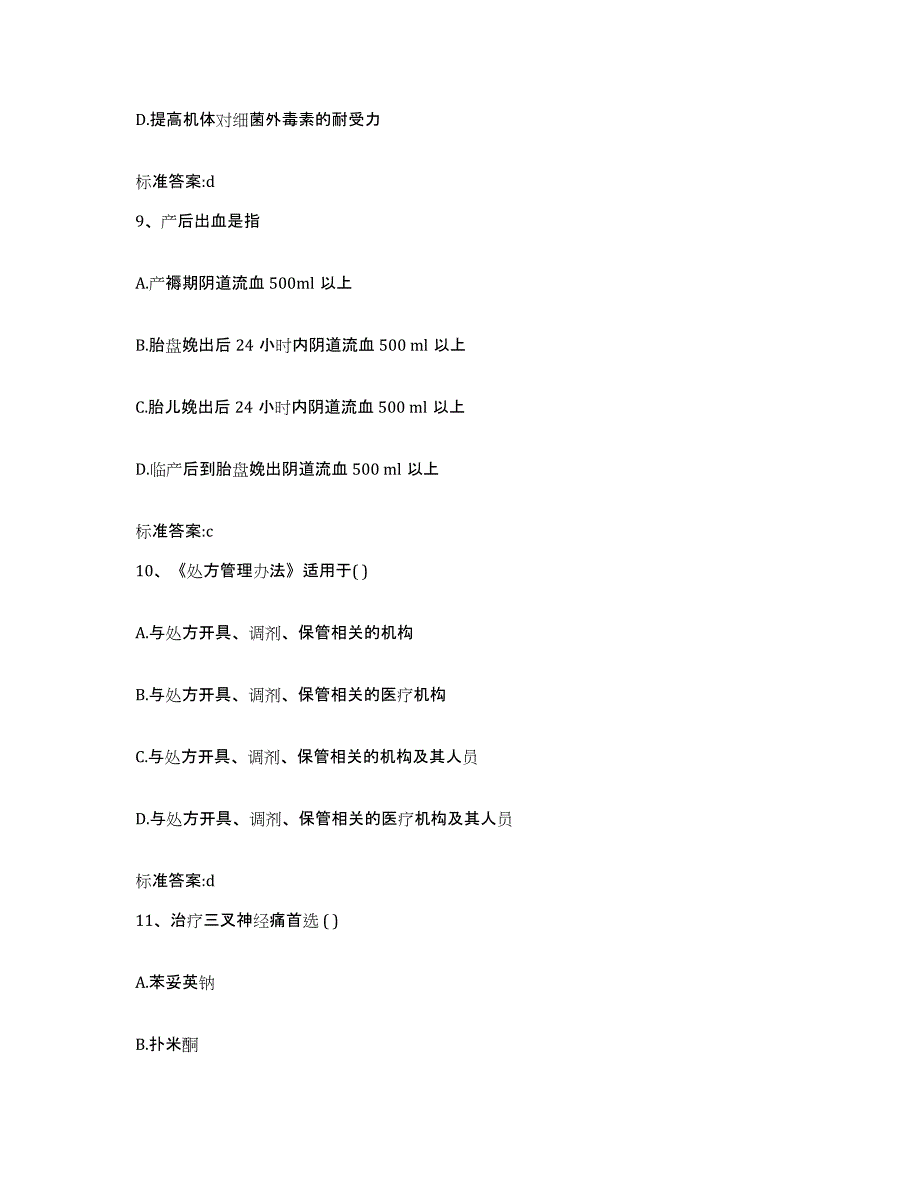 D.提高机体对细菌外毒素的耐受力

标准答案:d

9、产后出血是指

A.产褥期阴道流血 500ml 以上

B.胎盘娩出后 24 小时内阴道流血 500 ml 以上

C.胎儿娩出后 24 小时内阴道流血 500 ml 以上

D.临产后到胎盘娩出阴道流血 500 ml 以上

标准答案:c

10、《处方管理办法》适用于( )

A.与处方开具、调剂、保管相关的机构

B.与处方开具、调剂、保管相关的医疗机构

C.与处方开具、调剂、保管相关的机构及其人员

D.与处方开具、调剂、保管相关的医疗机构及其人员

标准答案:d

11、治疗三叉神经痛首选 ( )

A.苯妥英钠

B.扑米酮